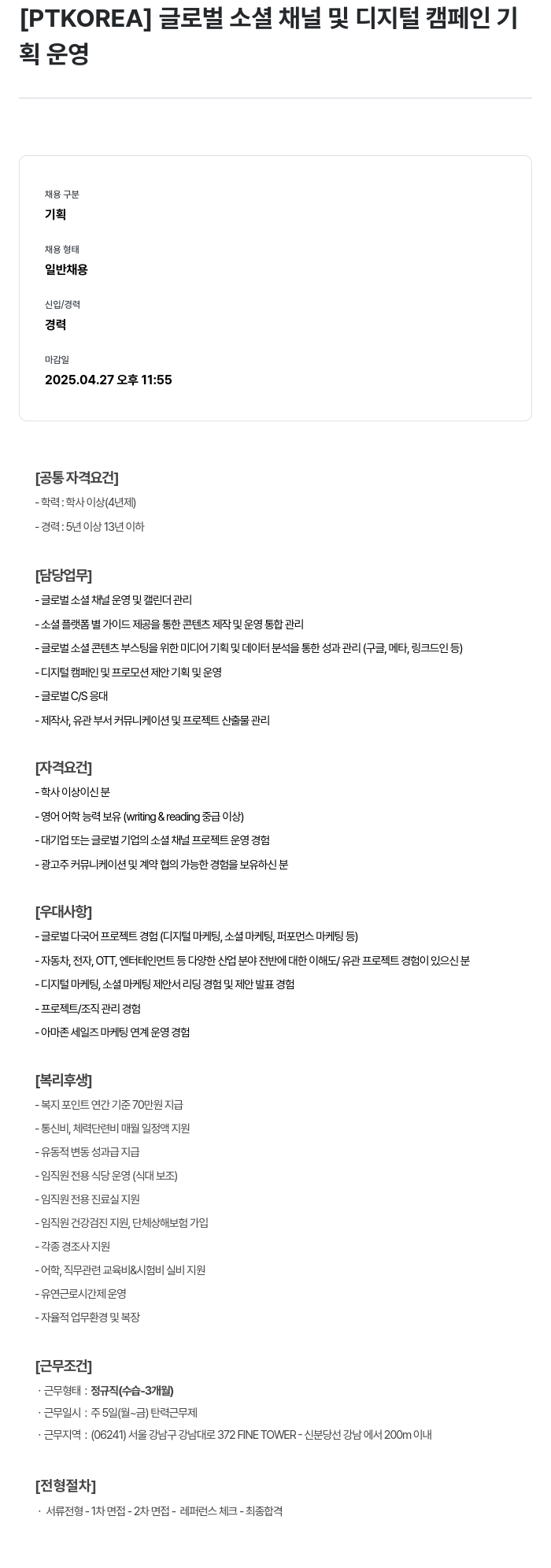 [PTKOREA] 글로벌 소셜 채널 및 디지털 캠페인 기획 운영

채용 구분
기획

채용 형태
일반채용

신입/경력
경력

마감일
2025.04.27 오후 11:55

[공통 자격요건]
- 학력 : 학사 이상(4년제)
- 경력 : 5년 이상 13년 이하

[담당업무]
- 글로벌 소셜 채널 운영 및 캘린더 관리
- 소셜 플랫폼 별 가이드 제공을 통한 콘텐츠 제작 및 운영 통합 관리
- 글로벌 소셜 콘텐츠 부스팅을 위한 미디어 기획 및 데이터 분석을 통한 성과 관리 (구글, 메타, 링크드인 등)
- 디지털 캠페인 및 프로모션 제안 기획 및 운영
- 글로벌 C/S 응대
- 제작사, 유관 부서 커뮤니케이션 및 프로젝트 산출물 관리

[자격요건]
- 학사 이상이신 분
- 영어 어학 능력 보유 (writing & reading 중급 이상)
- 대기업 또는 글로벌 기업의 소셜 채널 프로젝트 운영 경험
- 광고주 커뮤니케이션 및 계약 협의 가능한 경험을 보유하신 분

[우대사항]
- 글로벌 다국어 프로젝트 경험 (디지털 마케팅, 소셜 마케팅, 퍼포먼스 마케팅 등)
- 자동차, 전자, OTT, 엔터테인먼트 등 다양한 산업 분야 전반에 대한 이해도/ 유관 프로젝트 경험이 있으신 분
- 디지털 마케팅, 소셜 마케팅 제안서 리딩 경험 및 제안 발표 경험
- 프로젝트/조직 관리 경험
- 아마존 세일즈 마케팅 연계 운영 경험

[복리후생]
- 복지 포인트 연간 기준 70만원 지급
- 통신비, 체력단련비 매월 일정액 지원
- 유동적 변동 성과급 지급
- 임직원 전용 식당 운영 (식대 보조)
- 임직원 전용 진료실 지원
- 임직원 건강검진 지원, 단체상해보험 가입
- 각종 경조사 지원
- 어학, 직무관련 교육비&시험비 실비 지원
- 유연근로시간제 운영
- 자율적 업무환경 및 복장

[근무조건]
· 근무형태 : 정규직(수습-3개월)
· 근무일시 : 주 5일(월~금) 탄력근무제
· 근무지역 : (06241) 서울 강남구 강남대로 372 FINE TOWER - 신분당선 강남 에서 200m 이내

[전형절차]
· 서류전형 - 1차 면접 - 2차 면접 - 레퍼런스 체크 - 최종합격